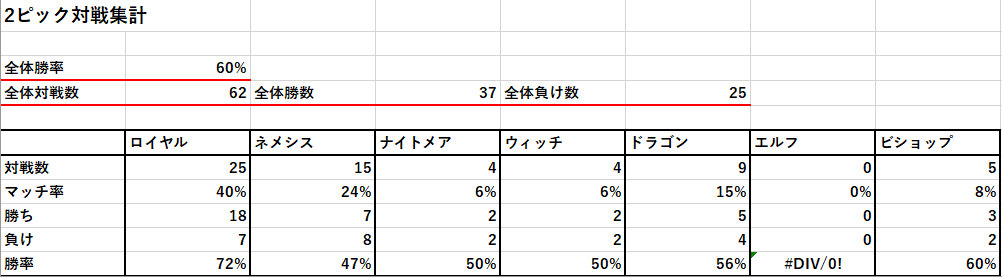 2ピック対戦集計

| 全体勝率 | 60% | | | | |
|---|---|---|---|---|---|
| 全体対戦数 | 62 | 全体勝数 | 37 | 全体負け数 | 25 |

| | ロイヤル | ネメシス | ナイトメア | ウィッチ | ドラゴン | エルフ | ビショップ |
|---|---|---|---|---|---|---|---|
| 対戦数 | 25 | 15 | 4 | 4 | 9 | 0 | 5 |
| マッチ率 | 40% | 24% | 6% | 6% | 15% | 0% | 8% |
| 勝ち | 18 | 7 | 2 | 2 | 5 | 0 | 3 |
| 負け | 7 | 8 | 2 | 2 | 4 | 0 | 2 |
| 勝率 | 72% | 47% | 50% | 50% | 56% | #DIV/0! | 60% |